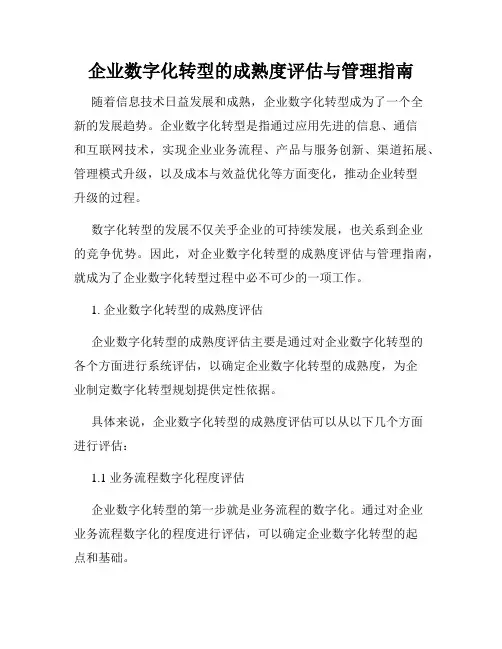 企业数字化转型的成熟度评估与管理指南

随着信息技术日益发展和成熟，企业数字化转型成为了一个全新的发展趋势。企业数字化转型是指通过应用先进的信息、通信和互联网技术，实现企业业务流程、产品与服务创新、渠道拓展、管理模式升级，以及成本与效益优化等方面变化，推动企业转型升级的过程。

数字化转型的发展不仅关乎企业的可持续发展，也关系到企业的竞争优势。因此，对企业数字化转型的成熟度评估与管理指南，就成为了企业数字化转型过程中必不可少的一项工作。

1. 企业数字化转型的成熟度评估

企业数字化转型的成熟度评估主要是通过对企业数字化转型的各个方面进行系统评估，以确定企业数字化转型的成熟度，为企业制定数字化转型规划提供定性依据。

具体来说，企业数字化转型的成熟度评估可以从以下几个方面进行评估：

1.1 业务流程数字化程度评估

企业数字化转型的第一步就是业务流程的数字化。通过对企业业务流程数字化的程度进行评估，可以确定企业数字化转型的起点和基础。